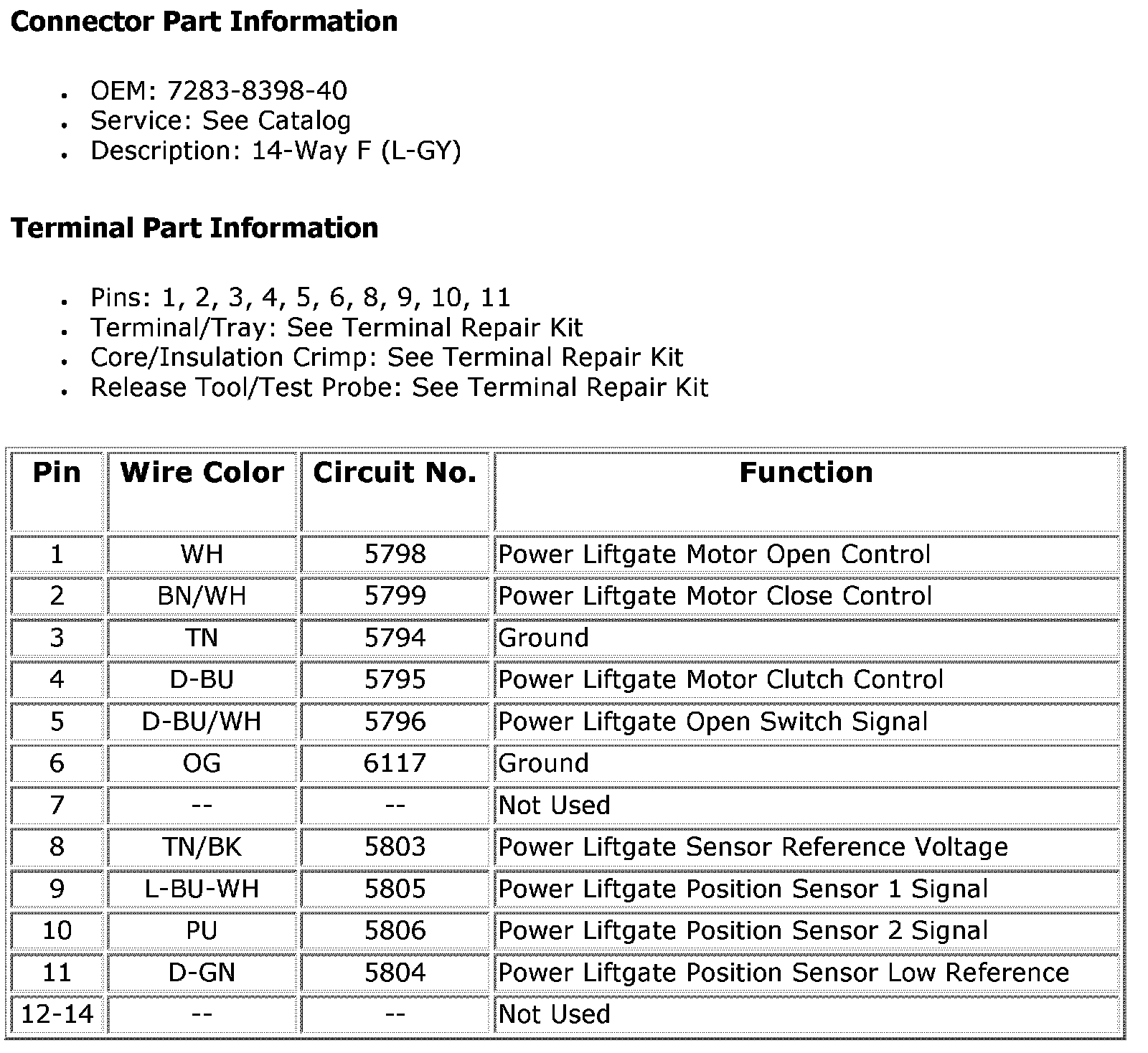 **Connector Part Information**

- OEM: 7283-8398-40
- Service: See Catalog
- Description: 14-Way F (L-GY)

**Terminal Part Information**

- Pins: 1, 2, 3, 4, 5, 6, 8, 9, 10, 11
- Terminal/Tray: See Terminal Repair Kit
- Core/Insulation Crimp: See Terminal Repair Kit
- Release Tool/Test Probe: See Terminal Repair Kit

| Pin | Wire Color | Circuit No. | Function |
|---|---|---|---|
| 1 | WH | 5798 | Power Liftgate Motor Open Control |
| 2 | BN/WH | 5799 | Power Liftgate Motor Close Control |
| 3 | TN | 5794 | Ground |
| 4 | D-BU | 5795 | Power Liftgate Motor Clutch Control |
| 5 | D-BU/WH | 5796 | Power Liftgate Open Switch Signal |
| 6 | OG | 6117 | Ground |
| 7 | -- | -- | Not Used |
| 8 | TN/BK | 5803 | Power Liftgate Sensor Reference Voltage |
| 9 | L-BU-WH | 5805 | Power Liftgate Position Sensor 1 Signal |
| 10 | PU | 5806 | Power Liftgate Position Sensor 2 Signal |
| 11 | D-GN | 5804 | Power Liftgate Position Sensor Low Reference |
| 12-14 | -- | -- | Not Used |